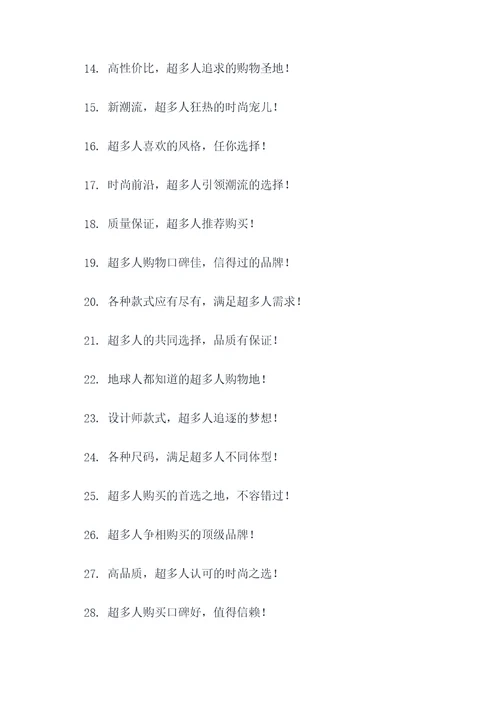 14. 高性价比，超多人追求的购物圣地！

15. 新潮流，超多人狂热的时尚宠儿！

16. 超多人喜欢的风格，任你选择！

17. 时尚前沿，超多人引领潮流的选择！

18. 质量保证，超多人推荐购买！

19. 超多人购物口碑佳，信得过的品牌！

20. 各种款式应有尽有，满足超多人需求！

21. 超多人的共同选择，品质有保证！

22. 地球人都知道的超多人购物地！

23. 设计师款式，超多人追逐的梦想！

24. 各种尺码，满足超多人不同体型！

25. 超多人购买的首选之地，不容错过！

26. 超多人争相购买的顶级品牌！

27. 高品质，超多人认可的时尚之选！

28. 超多人购买口碑好，值得信赖！